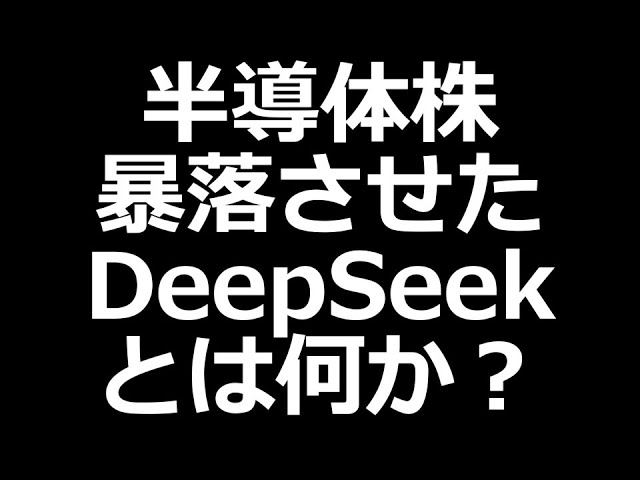 半導体株
暴落させた
DeepSeek
とは何か？